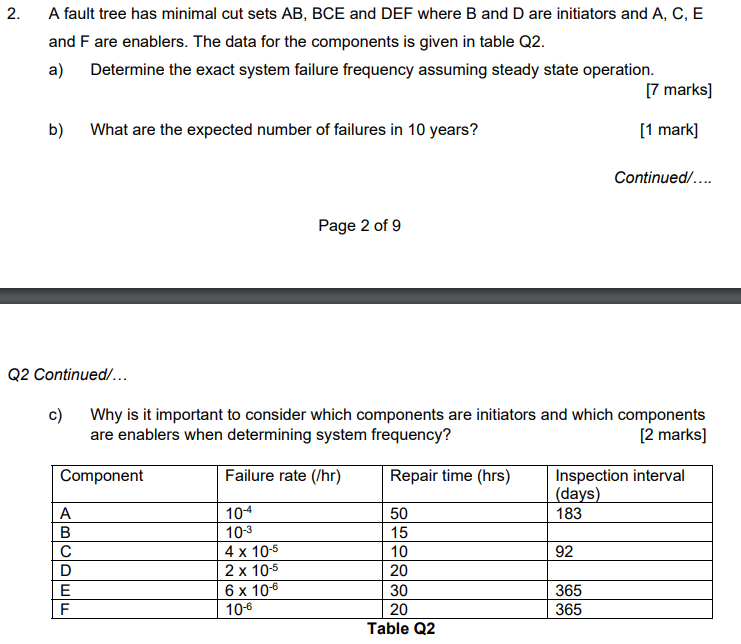 2. A fault tree has minimal cut sets AB, BCE and DEF where B and D are initiators and A, C, E and F are enablers. The data for the components is given in table Q2.

a) Determine the exact system failure frequency assuming steady state operation.
[7 marks]

b) What are the expected number of failures in 10 years? [1 mark]

Continued/....

Page 2 of 9

Q2 Continued/...

c) Why is it important to consider which components are initiators and which components are enablers when determining system frequency? [2 marks]

| Component | Failure rate (/hr) | Repair time (hrs) | Inspection interval (days) |
|---|---|---|---|
| A | $10^{-4}$ | 50 | 183 |
| B | $10^{-3}$ | 15 | |
| C | $4 \times 10^{-5}$ | 10 | 92 |
| D | $2 \times 10^{-5}$ | 20 | |
| E | $6 \times 10^{-6}$ | 30 | 365 |
| F | $10^{-6}$ | 20 | 365 |

Table Q2